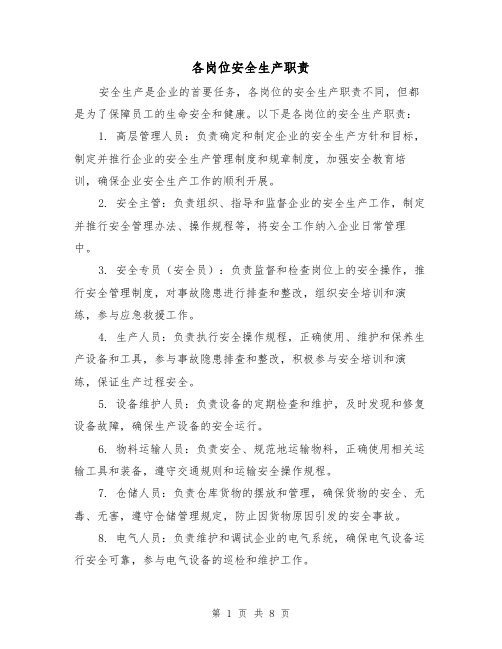 各岗位安全生产职责

安全生产是企业的首要任务，各岗位的安全生产职责不同，但都是为了保障员工的生命安全和健康。以下是各岗位的安全生产职责：

1. 高层管理人员：负责确定和制定企业的安全生产方针和目标，制定并推行企业的安全生产管理制度和规章制度，加强安全教育培训，确保企业安全生产工作的顺利开展。

2. 安全主管：负责组织、指导和监督企业的安全生产工作，制定并推行安全管理办法、操作规程等，将安全工作纳入企业日常管理中。

3. 安全专员（安全员）：负责监督和检查岗位上的安全操作，推行安全管理制度，对事故隐患进行排查和整改，组织安全培训和演练，参与应急救援工作。

4. 生产人员：负责执行安全操作规程，正确使用、维护和保养生产设备和工具，参与事故隐患排查和整改，积极参与安全培训和演练，保证生产过程安全。

5. 设备维护人员：负责设备的定期检查和维护，及时发现和修复设备故障，确保生产设备的安全运行。

6. 物料运输人员：负责安全、规范地运输物料，正确使用相关运输工具和装备，遵守交通规则和运输安全操作规程。

7. 仓储人员：负责仓库货物的摆放和管理，确保货物的安全、无毒、无害，遵守仓储管理规定，防止因货物原因引发的安全事故。

8. 电气人员：负责维护和调试企业的电气系统，确保电气设备运行安全可靠，参与电气设备的巡检和维护工作。

第 1 页 共 8 页